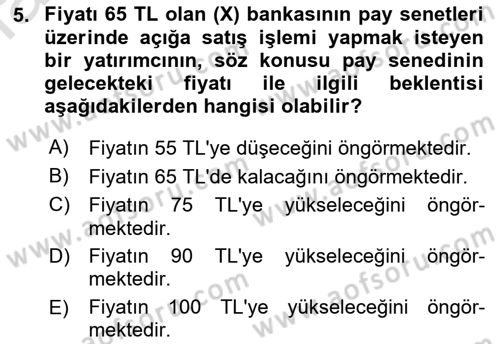 5. Fiyatı 65 TL olan (X) bankasının pay senetleri üzerinde açığa satış işlemi yapmak isteyen bir yatırımcının, söz konusu pay senedinin gelecekteki fiyatı ile ilgili beklentisi aşağıdakilerden hangisi olabilir?

A) Fiyatın 55 TL'ye düşeceğini öngörmektedir.
B) Fiyatın 65 TL'de kalacağını öngörmektedir.
C) Fiyatın 75 TL'ye yükseleceğini öngörmektedir.
D) Fiyatın 90 TL'ye yükseleceğini öngörmektedir.
E) Fiyatın 100 TL'ye yükseleceğini öngörmektedir.

www.aofsoru.com